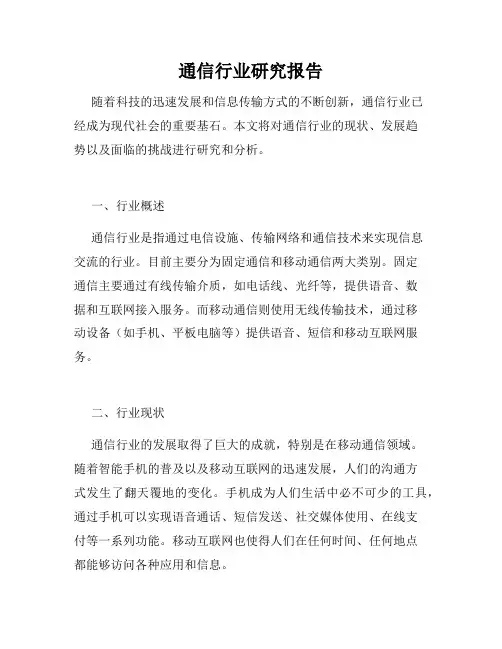 通信行业研究报告

随着科技的迅速发展和信息传输方式的不断创新，通信行业已经成为现代社会的重要基石。本文将对通信行业的现状、发展趋势以及面临的挑战进行研究和分析。

一、行业概述

通信行业是指通过电信设施、传输网络和通信技术来实现信息交流的行业。目前主要分为固定通信和移动通信两大类别。固定通信主要通过有线传输介质，如电话线、光纤等，提供语音、数据和互联网接入服务。而移动通信则使用无线传输技术，通过移动设备（如手机、平板电脑等）提供语音、短信和移动互联网服务。

二、行业现状

通信行业的发展取得了巨大的成就，特别是在移动通信领域。随着智能手机的普及以及移动互联网的迅速发展，人们的沟通方式发生了翻天覆地的变化。手机成为人们生活中必不可少的工具，通过手机可以实现语音通话、短信发送、社交媒体使用、在线支付等一系列功能。移动互联网也使得人们在任何时间、任何地点都能够访问各种应用和信息。